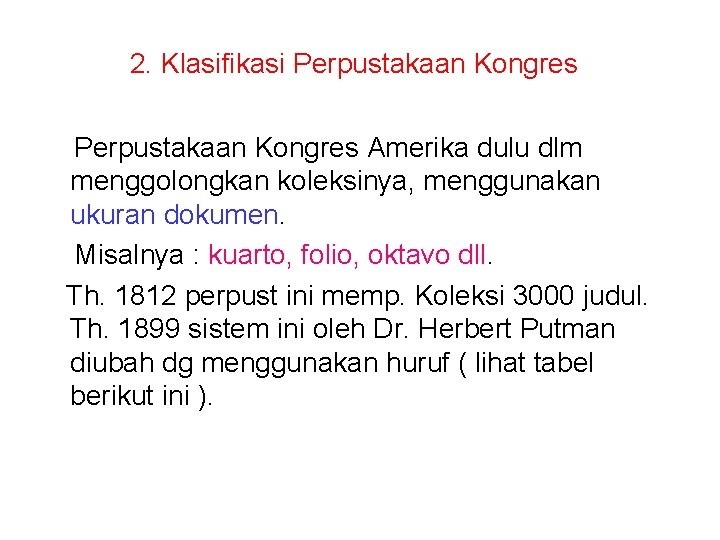 2. Klasifikasi Perpustakaan Kongres

Perpustakaan Kongres Amerika dulu dlm menggolongkan koleksinya, menggunakan ukuran dokumen.

Misalnya : kuarto, folio, oktavo dll.

Th. 1812 perpust ini memp. Koleksi 3000 judul. Th. 1899 sistem ini oleh Dr. Herbert Putman diubah dg menggunakan huruf ( lihat tabel berikut ini ).